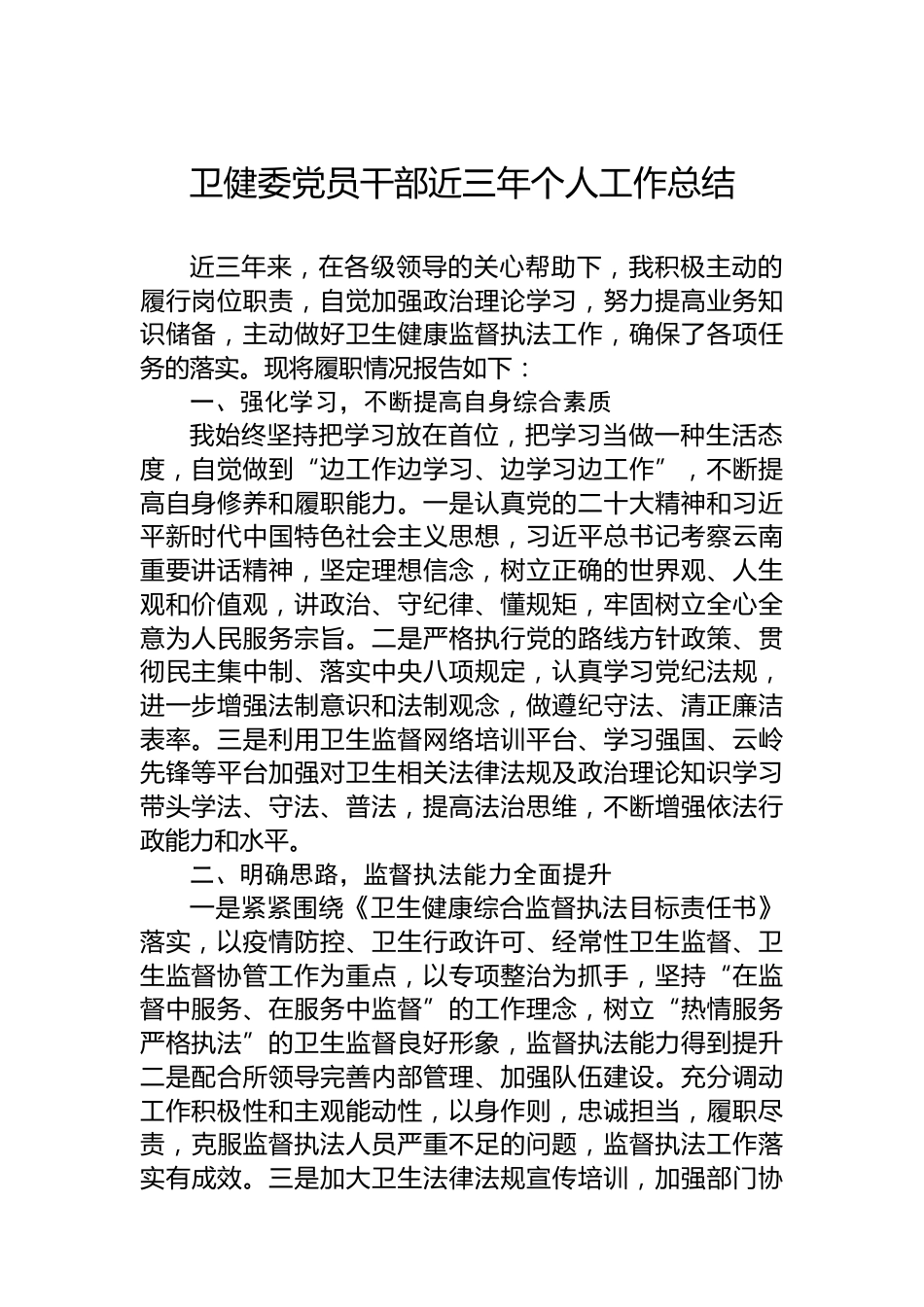 卫健委党员干部近三年个人工作总结

近三年来，在各级领导的关心帮助下，我积极主动的履行岗位职责，自觉加强政治理论学习，努力提高业务知识储备，主动做好卫生健康监督执法工作，确保了各项任务的落实。现将履职情况报告如下：

一、强化学习，不断提高自身综合素质

我始终坚持把学习放在首位，把学习当做一种生活态度，自觉做到“边工作边学习、边学习边工作”，不断提高自身修养和履职能力。一是认真党的二十大精神和习近平新时代中国特色社会主义思想，习近平总书记考察云南重要讲话精神，坚定理想信念，树立正确的世界观、人生观和价值观，讲政治、守纪律、懂规矩，牢固树立全心全意为人民服务宗旨。二是严格执行党的路线方针政策、贯彻民主集中制、落实中央八项规定，认真学习党纪法规，进一步增强法制意识和法制观念，做遵纪守法、清正廉洁表率。三是利用卫生监督网络培训平台、学习强国、云岭先锋等平台加强对卫生相关法律法规及政治理论知识学习带头学法、守法、普法，提高法治思维，不断增强依法行政能力和水平。

二、明确思路，监督执法能力全面提升

一是紧紧围绕《卫生健康综合监督执法目标责任书》落实，以疫情防控、卫生行政许可、经常性卫生监督、卫生监督协管工作为重点，以专项整治为抓手，坚持“在监督中服务、在服务中监督”的工作理念，树立“热情服务严格执法”的卫生监督良好形象，监督执法能力得到提升二是配合所领导完善内部管理、加强队伍建设。充分调动工作积极性和主观能动性，以身作则，忠诚担当，履职尽责，克服监督执法人员严重不足的问题，监督执法工作落实有成效。三是加大卫生法律法规宣传培训，加强部门协